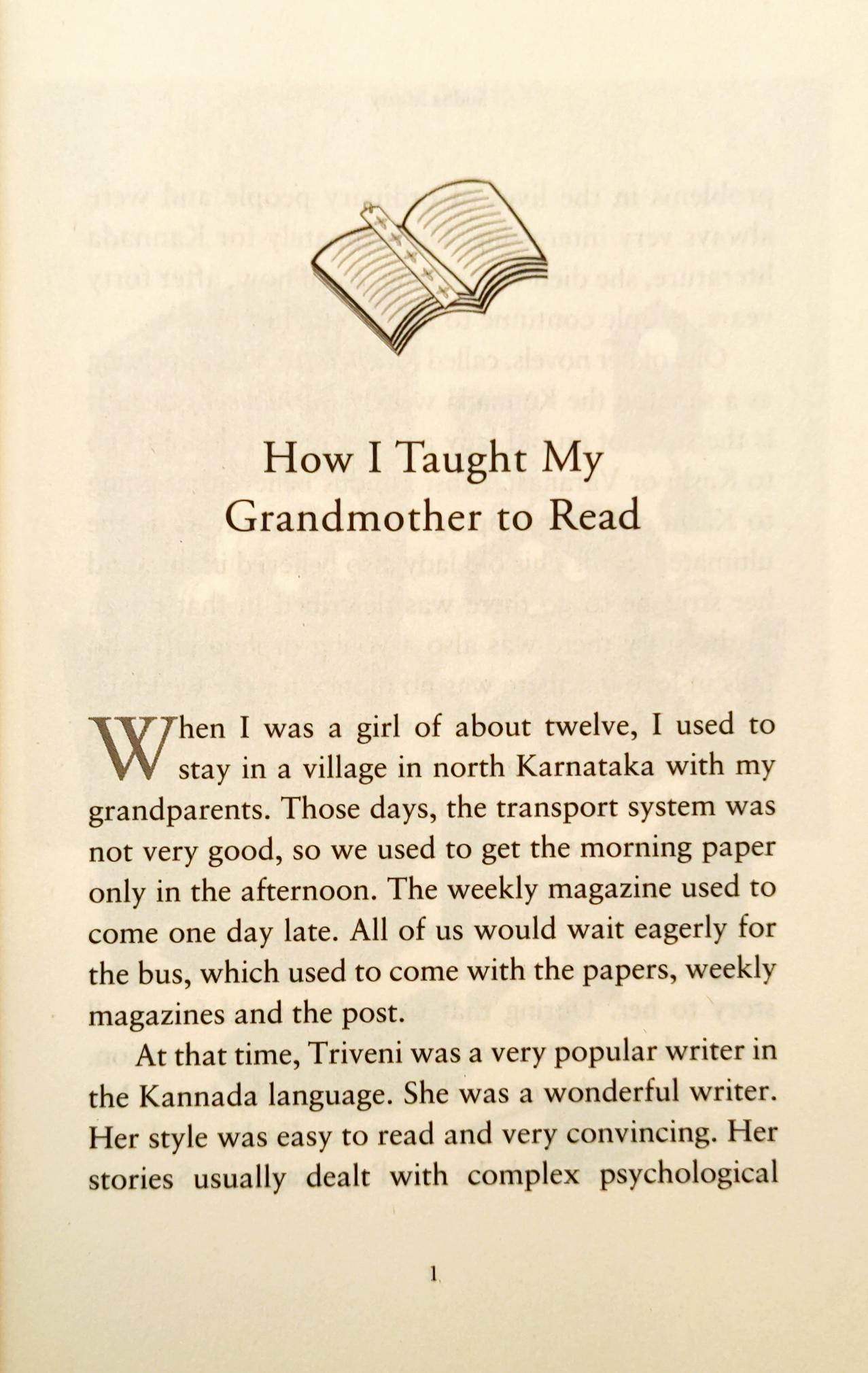 How I Taught My Grandmother to Read

When I was a girl of about twelve, I used to stay in a village in north Karnataka with my grandparents. Those days, the transport system was not very good, so we used to get the morning paper only in the afternoon. The weekly magazine used to come one day late. All of us would wait eagerly for the bus, which used to come with the papers, weekly magazines and the post.

At that time, Triveni was a very popular writer in the Kannada language. She was a wonderful writer. Her style was easy to read and very convincing. Her stories usually dealt with complex psychological

1